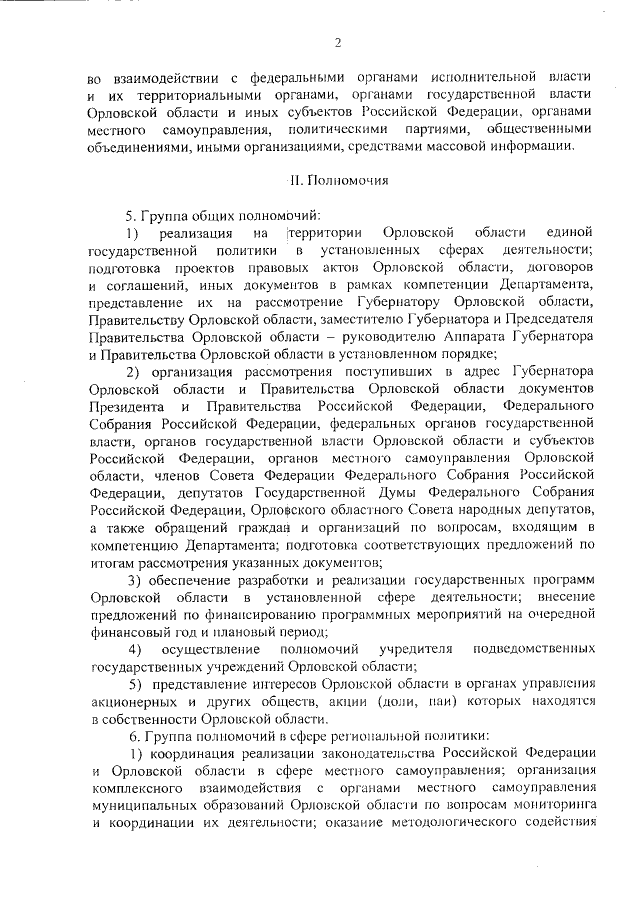 2

во взаимодействии с федеральными органами исполнительной власти и их территориальными органами, органами государственной власти Орловской области и иных субъектов Российской Федерации, органами местного самоуправления, политическими партиями, общественными объединениями, иными организациями, средствами массовой информации.

II. Полномочия

5. Группа общих полномочий:

1) реализация на территории Орловской области единой государственной политики в установленных сферах деятельности; подготовка проектов правовых актов Орловской области, договоров и соглашений, иных документов в рамках компетенции Департамента, представление их на рассмотрение Губернатору Орловской области, Правительству Орловской области, заместителю Губернатора и Председателя Правительства Орловской области – руководителю Аппарата Губернатора и Правительства Орловской области в установленном порядке;

2) организация рассмотрения поступивших в адрес Губернатора Орловской области и Правительства Орловской области документов Президента и Правительства Российской Федерации, Федерального Собрания Российской Федерации, федеральных органов государственной власти, органов государственной власти Орловской области и субъектов Российской Федерации, органов местного самоуправления Орловской области, членов Совета Федерации Федерального Собрания Российской Федерации, депутатов Государственной Думы Федерального Собрания Российской Федерации, Орловского областного Совета народных депутатов, а также обращений граждан и организаций по вопросам, входящим в компетенцию Департамента; подготовка соответствующих предложений по итогам рассмотрения указанных документов;

3) обеспечение разработки и реализации государственных программ Орловской области в установленной сфере деятельности; внесение предложений по финансированию программных мероприятий на очередной финансовый год и плановый период;

4) осуществление полномочий учредителя подведомственных государственных учреждений Орловской области;

5) представление интересов Орловской области в органах управления акционерных и других обществ, акции (доли, паи) которых находятся в собственности Орловской области.

6. Группа полномочий в сфере региональной политики:

1) координация реализации законодательства Российской Федерации и Орловской области в сфере местного самоуправления; организация комплексного взаимодействия с органами местного самоуправления муниципальных образований Орловской области по вопросам мониторинга и координации их деятельности; оказание методологического содействия